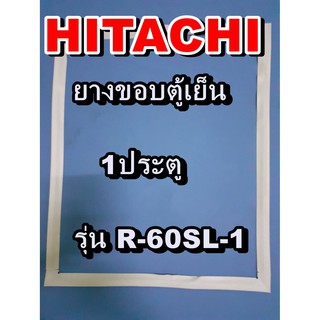 HITACHI

ยางขอบตู้เย็น

1ประตู

รุ่น R-60SL-1